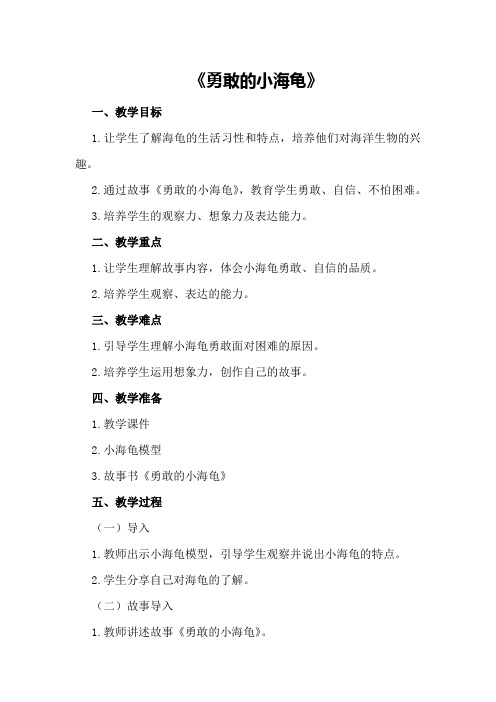 《勇敢的小海龟》

一、教学目标

1.让学生了解海龟的生活习性和特点，培养他们对海洋生物的兴趣。

2.通过故事《勇敢的小海龟》，教育学生勇敢、自信、不怕困难。

3.培养学生的观察力、想象力及表达能力。

二、教学重点

1.让学生理解故事内容，体会小海龟勇敢、自信的品质。

2.培养学生观察、表达的能力。

三、教学难点

1.引导学生理解小海龟勇敢面对困难的原因。

2.培养学生运用想象力，创作自己的故事。

四、教学准备

1.教学课件

2.小海龟模型

3.故事书《勇敢的小海龟》

五、教学过程

（一）导入

1.教师出示小海龟模型，引导学生观察并说出小海龟的特点。

2.学生分享自己对海龟的了解。

（二）故事导入

1.教师讲述故事《勇敢的小海龟》。